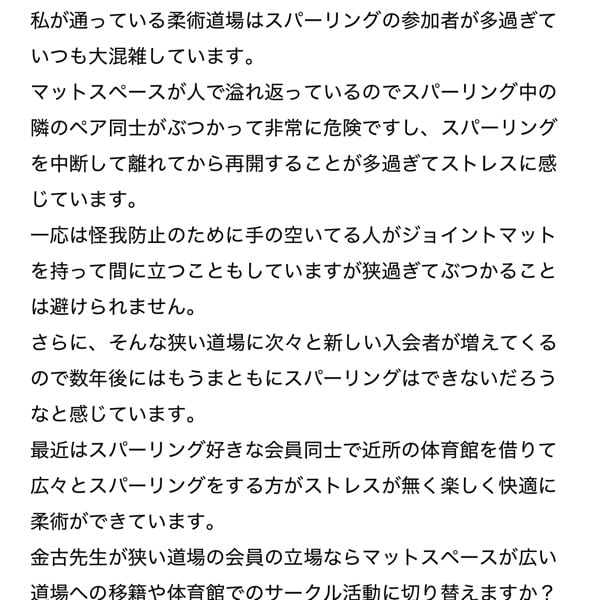 私が通っている柔術道場はスパーリングの参加者が多過ぎていつも大混雑しています。
マットスペースが人で溢れ返っているのでスパーリング中の隣のペア同士がぶつかって非常に危険ですし、スパーリングを中断して離れてから再開することが多過ぎてストレスに感じています。
一応は怪我防止のために手の空いてる人がジョイントマットを持って間に立つこともしていますが狭過ぎてぶつかることは避けられません。
さらに、そんな狭い道場に次々と新しい入会者が増えてくるので数年後にはもうまともにスパーリングはできないだろうなと感じています。
最近はスパーリング好きな会員同士で近所の体育館を借りて広々とスパーリングをする方がストレスが無く楽しく快適に柔術ができています。
金古先生が狭い道場の会員の立場ならマットスペースが広い道場への移籍や体育館でのサークル活動に切り替えますか？